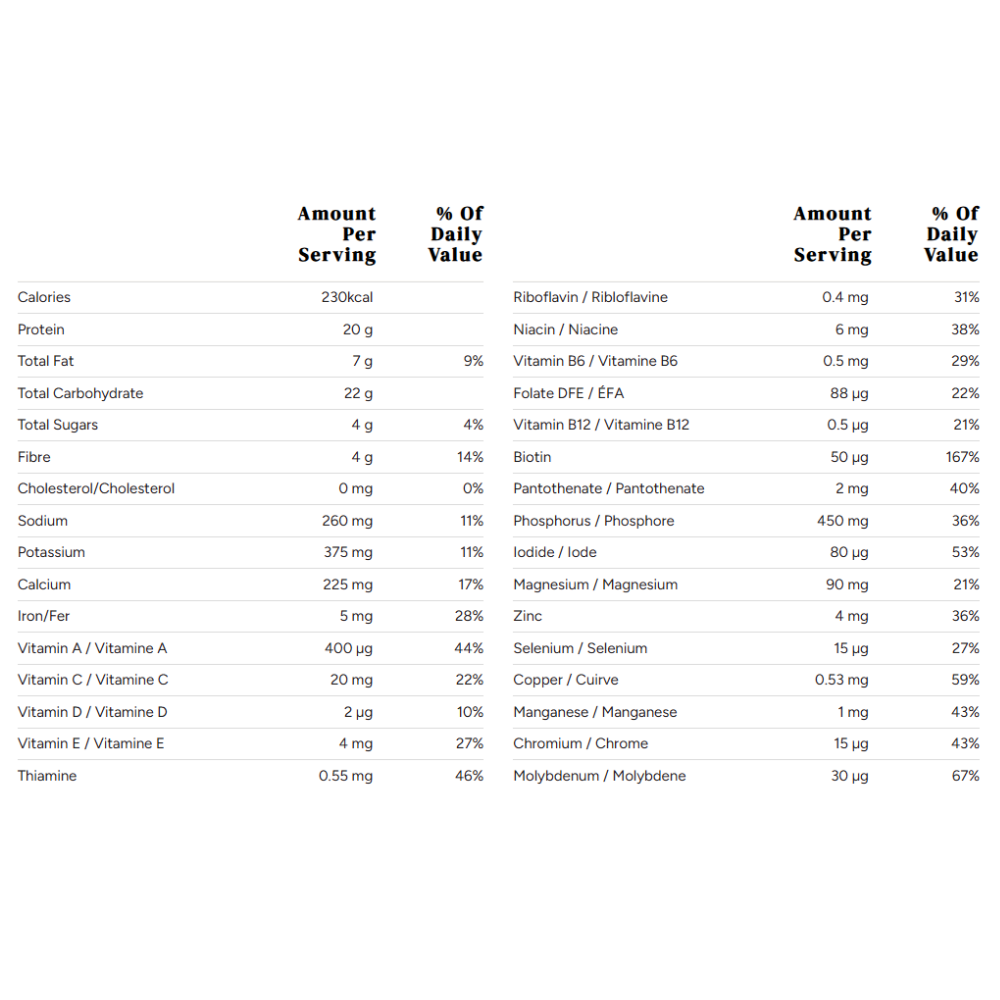 | | Amount Per Serving | % Of Daily Value |
|---|---|---|
| Calories | 230kcal | |
| Protein | 20 g | |
| Total Fat | 7 g | 9% |
| Total Carbohydrate | 22 g | |
| Total Sugars | 4 g | 4% |
| Fibre | 4 g | 14% |
| Cholesterol/Cholesterol | 0 mg | 0% |
| Sodium | 260 mg | 11% |
| Potassium | 375 mg | 11% |
| Calcium | 225 mg | 17% |
| Iron/Fer | 5 mg | 28% |
| Vitamin A / Vitamine A | 400 µg | 44% |
| Vitamin C / Vitamine C | 20 mg | 22% |
| Vitamin D / Vitamine D | 2 µg | 10% |
| Vitamin E / Vitamine E | 4 mg | 27% |
| Thiamine | 0.55 mg | 46% |

| | Amount Per Serving | % Of Daily Value |
|---|---|---|
| Riboflavin / Ribloflavine | 0.4 mg | 31% |
| Niacin / Niacine | 6 mg | 38% |
| Vitamin B6 / Vitamine B6 | 0.5 mg | 29% |
| Folate DFE / ÉFA | 88 µg | 22% |
| Vitamin B12 / Vitamine B12 | 0.5 µg | 21% |
| Biotin | 50 µg | 167% |
| Pantothenate / Pantothenate | 2 mg | 40% |
| Phosphorus / Phosphore | 450 mg | 36% |
| Iodide / Iode | 80 µg | 53% |
| Magnesium / Magnesium | 90 mg | 21% |
| Zinc | 4 mg | 36% |
| Selenium / Selenium | 15 µg | 27% |
| Copper / Cuirve | 0.53 mg | 59% |
| Manganese / Manganese | 1 mg | 43% |
| Chromium / Chrome | 15 µg | 43% |
| Molybdenum / Molybdene | 30 µg | 67% |